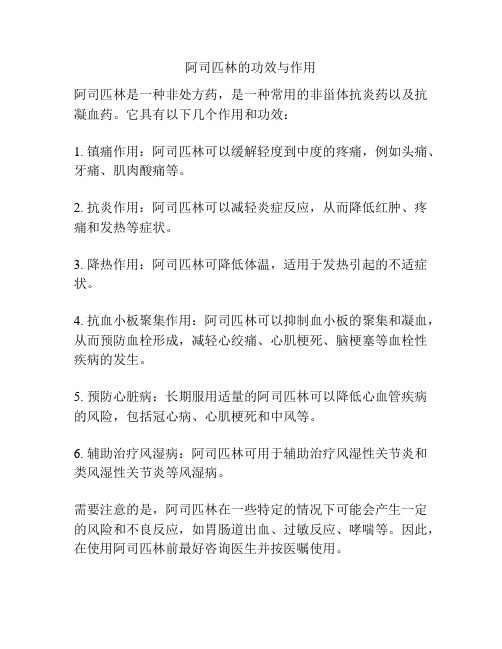 阿司匹林的功效与作用

阿司匹林是一种非处方药，是一种常用的非甾体抗炎药以及抗凝血药。它具有以下几个作用和功效：

1. 镇痛作用：阿司匹林可以缓解轻度到中度的疼痛，例如头痛、牙痛、肌肉酸痛等。

2. 抗炎作用：阿司匹林可以减轻炎症反应，从而降低红肿、疼痛和发热等症状。

3. 降热作用：阿司匹林可降低体温，适用于发热引起的不适症状。

4. 抗血小板聚集作用：阿司匹林可以抑制血小板的聚集和凝血，从而预防血栓形成，减轻心绞痛、心肌梗死、脑梗塞等血栓性疾病的发生。

5. 预防心脏病：长期服用适量的阿司匹林可以降低心血管疾病的风险，包括冠心病、心肌梗死和中风等。

6. 辅助治疗风湿病：阿司匹林可用于辅助治疗风湿性关节炎和类风湿性关节炎等风湿病。

需要注意的是，阿司匹林在一些特定的情况下可能会产生一定的风险和不良反应，如胃肠道出血、过敏反应、哮喘等。因此，在使用阿司匹林前最好咨询医生并按医嘱使用。